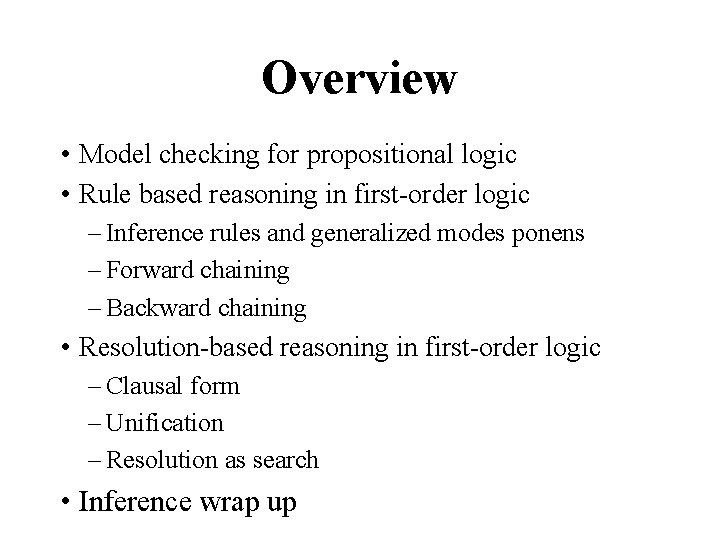 Overview

• Model checking for propositional logic
• Rule based reasoning in first-order logic
– Inference rules and generalized modes ponens
– Forward chaining
– Backward chaining
• Resolution-based reasoning in first-order logic
– Clausal form
– Unification
– Resolution as search
• Inference wrap up